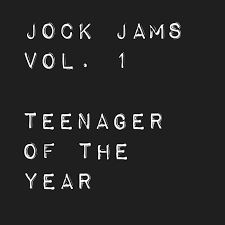 JOCK JAMS
VOL. 1

TEENAGER
OF THE
YEAR